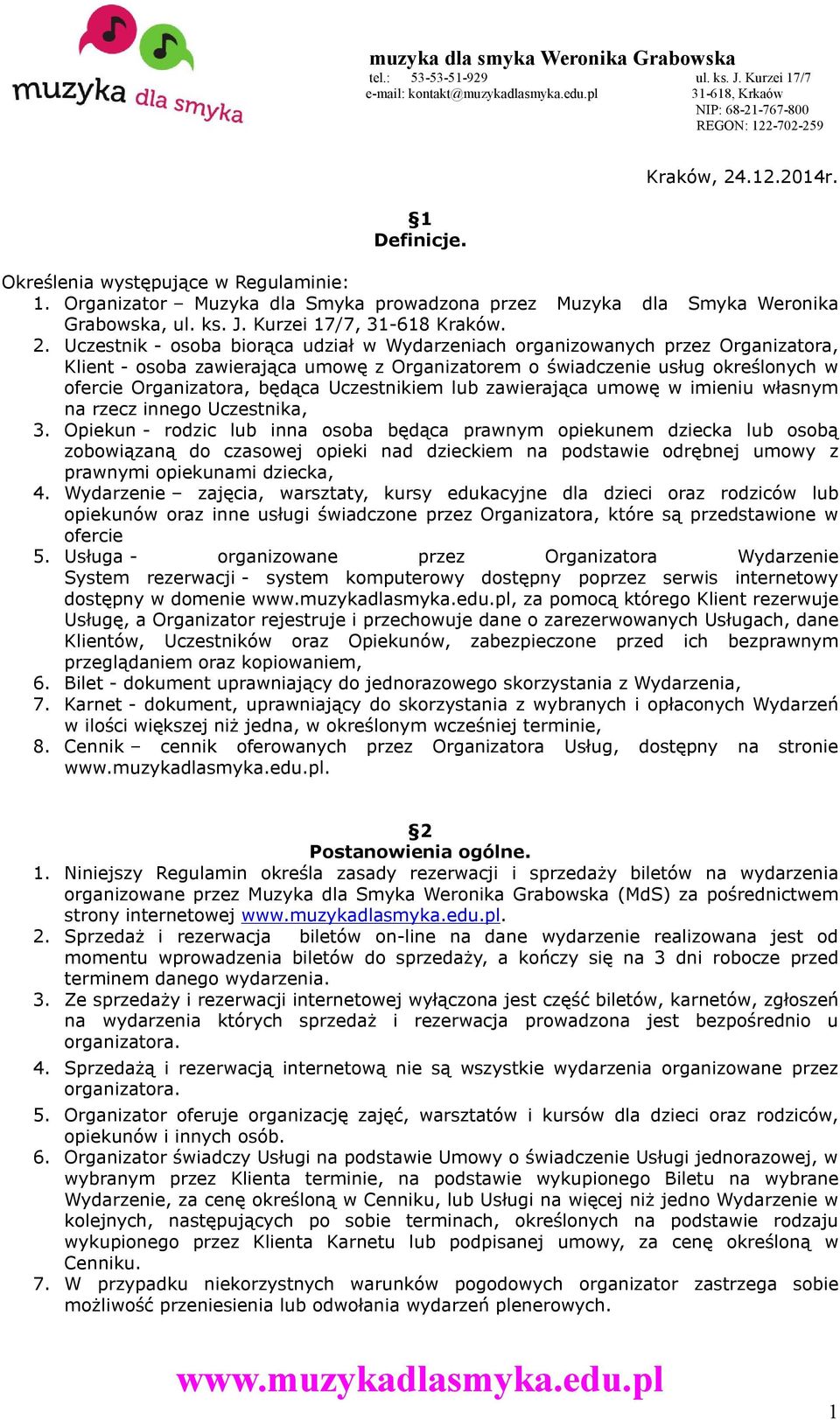 muzyka dla smyka

muzyka dla smyka Weronika Grabowska
tel.: 53-53-51-929
e-mail: kontakt@muzykadlasmyka.edu.pl
ul. ks. J. Kurzei 17/7
31-618, Krkaów
NIP: 68-21-767-800
REGON: 122-702-259

Kraków, 24.12.2014r.

§1
Definicje.

Określenia występujące w Regulaminie:
1. Organizator – Muzyka dla Smyka prowadzona przez Muzyka dla Smyka Weronika Grabowska, ul. ks. J. Kurzei 17/7, 31-618 Kraków.
2. Uczestnik - osoba biorąca udział w Wydarzeniach organizowanych przez Organizatora, Klient - osoba zawierająca umowę z Organizatorem o świadczenie usług określonych w ofercie Organizatora, będąca Uczestnikiem lub zawierająca umowę w imieniu własnym na rzecz innego Uczestnika,
3. Opiekun - rodzic lub inna osoba będąca prawnym opiekunem dziecka lub osobą zobowiązaną do czasowej opieki nad dzieckiem na podstawie odrębnej umowy z prawnymi opiekunami dziecka,
4. Wydarzenie – zajęcia, warsztaty, kursy edukacyjne dla dzieci oraz rodziców lub opiekunów oraz inne usługi świadczone przez Organizatora, które są przedstawione w ofercie
5. Usługa - organizowane przez Organizatora Wydarzenie System rezerwacji - system komputerowy dostępny poprzez serwis internetowy dostępny w domenie www.muzykadlasmyka.edu.pl, za pomocą którego Klient rezerwuje Usługę, a Organizator rejestruje i przechowuje dane o zarezerwowanych Usługach, dane Klientów, Uczestników oraz Opiekunów, zabezpieczone przed ich bezprawnym przeglądaniem oraz kopiowaniem,
6. Bilet - dokument uprawniający do jednorazowego skorzystania z Wydarzenia,
7. Karnet - dokument, uprawniający do skorzystania z wybranych i opłaconych Wydarzeń w ilości większej niż jedna, w określonym wcześniej terminie,
8. Cennik – cennik oferowanych przez Organizatora Usług, dostępny na stronie www.muzykadlasmyka.edu.pl.

§2
Postanowienia ogólne.
1. Niniejszy Regulamin określa zasady rezerwacji i sprzedaży biletów na wydarzenia organizowane przez Muzyka dla Smyka Weronika Grabowska (MdS) za pośrednictwem strony internetowej www.muzykadlasmyka.edu.pl.
2. Sprzedaż i rezerwacja biletów on-line na dane wydarzenie realizowana jest od momentu wprowadzenia biletów do sprzedaży, a kończy się na 3 dni robocze przed terminem danego wydarzenia.
3. Ze sprzedaży i rezerwacji internetowej wyłączona jest część biletów, karnetów, zgłoszeń na wydarzenia których sprzedaż i rezerwacja prowadzona jest bezpośrednio u organizatora.
4. Sprzedażą i rezerwacją internetową nie są wszystkie wydarzenia organizowane przez organizatora.
5. Organizator oferuje organizację zajęć, warsztatów i kursów dla dzieci oraz rodziców, opiekunów i innych osób.
6. Organizator świadczy Usługi na podstawie Umowy o świadczenie Usługi jednorazowej, w wybranym przez Klienta terminie, na podstawie wykupionego Biletu na wybrane Wydarzenie, za cenę określoną w Cenniku, lub Usługi na więcej niż jedno Wydarzenie w kolejnych, następujących po sobie terminach, określonych na podstawie rodzaju wykupionego przez Klienta Karnetu lub podpisanej umowy, za cenę określoną w Cenniku.
7. W przypadku niekorzystnych warunków pogodowych organizator zastrzega sobie możliwość przeniesienia lub odwołania wydarzeń plenerowych.

www.muzykadlasmyka.edu.pl

1